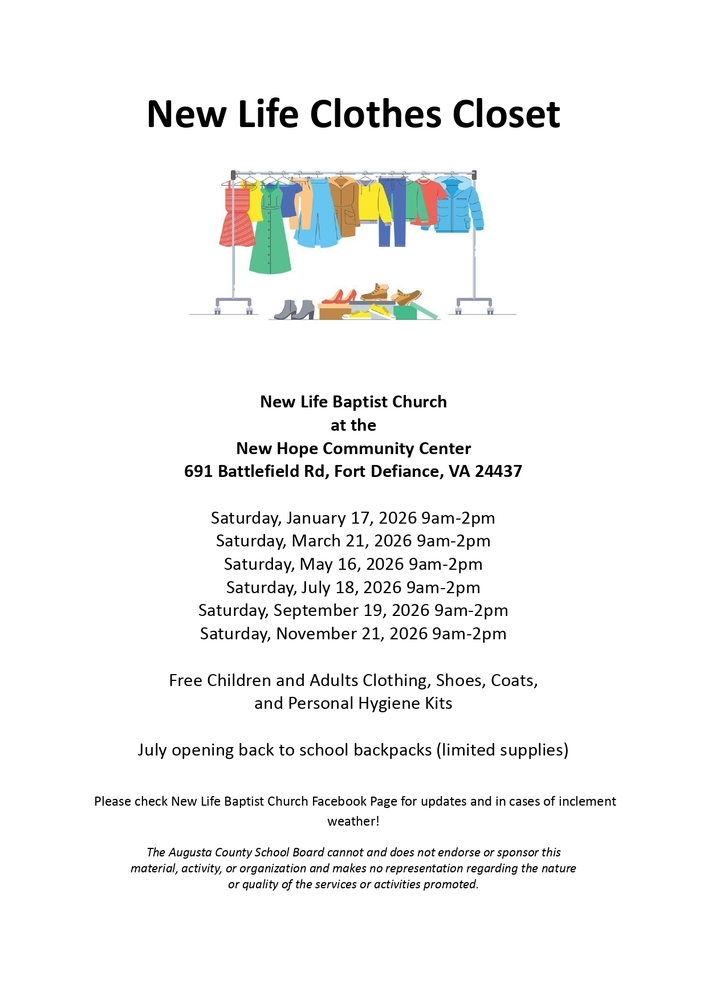 New Life Clothes Closet

New Life Baptist Church
at the
New Hope Community Center
691 Battlefield Rd, Fort Defiance, VA 24437

Saturday, January 17, 2026 9am-2pm
Saturday, March 21, 2026 9am-2pm
Saturday, May 16, 2026 9am-2pm
Saturday, July 18, 2026 9am-2pm
Saturday, September 19, 2026 9am-2pm
Saturday, November 21, 2026 9am-2pm

Free Children and Adults Clothing, Shoes, Coats, and Personal Hygiene Kits

July opening back to school backpacks (limited supplies)

Please check New Life Baptist Church Facebook Page for updates and in cases of inclement weather!

The Augusta County School Board cannot and does not endorse or sponsor this material, activity, or organization and makes no representation regarding the nature or quality of the services or activities promoted.